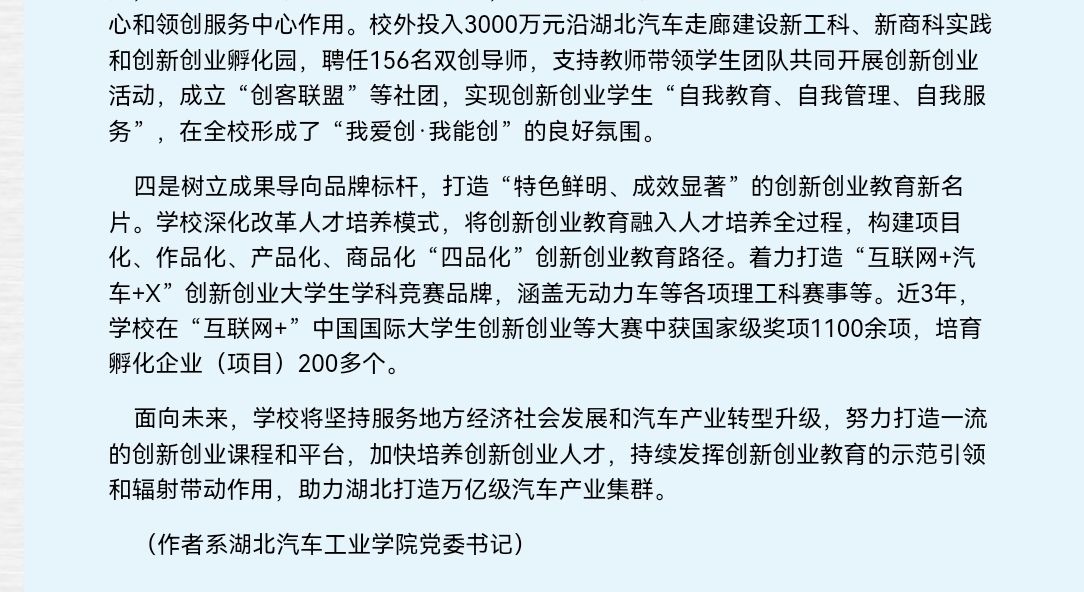 心和领创服务中心作用。校外投入3000万元沿湖北汽车走廊建设新工科、新商科实践和创新创业孵化园，聘任156名双创导师，支持教师带领学生团队共同开展创新创业活动，成立“创客联盟”等社团，实现创新创业学生“自我教育、自我管理、自我服务”，在全校形成了“我爱创·我能创”的良好氛围。

四是树立成果导向品牌标杆，打造“特色鲜明、成效显著”的创新创业教育新名片。学校深化改革人才培养模式，将创新创业教育融入人才培养全过程，构建项目化、作品化、产品化、商品化“四品化”创新创业教育路径。着力打造“互联网+汽车+X”创新创业大学生学科竞赛品牌，涵盖无动力车等各项理工科赛事等。近3年，学校在“互联网+”中国国际大学生创新创业等大赛中获国家级奖项1100余项，培育孵化企业（项目）200多个。

面向未来，学校将坚持服务地方经济社会发展和汽车产业转型升级，努力打造一流的创新创业课程和平台，加快培养创新创业人才，持续发挥创新创业教育的示范引领和辐射带动作用，助力湖北打造万亿级汽车产业集群。

（作者系湖北汽车工业学院党委书记）